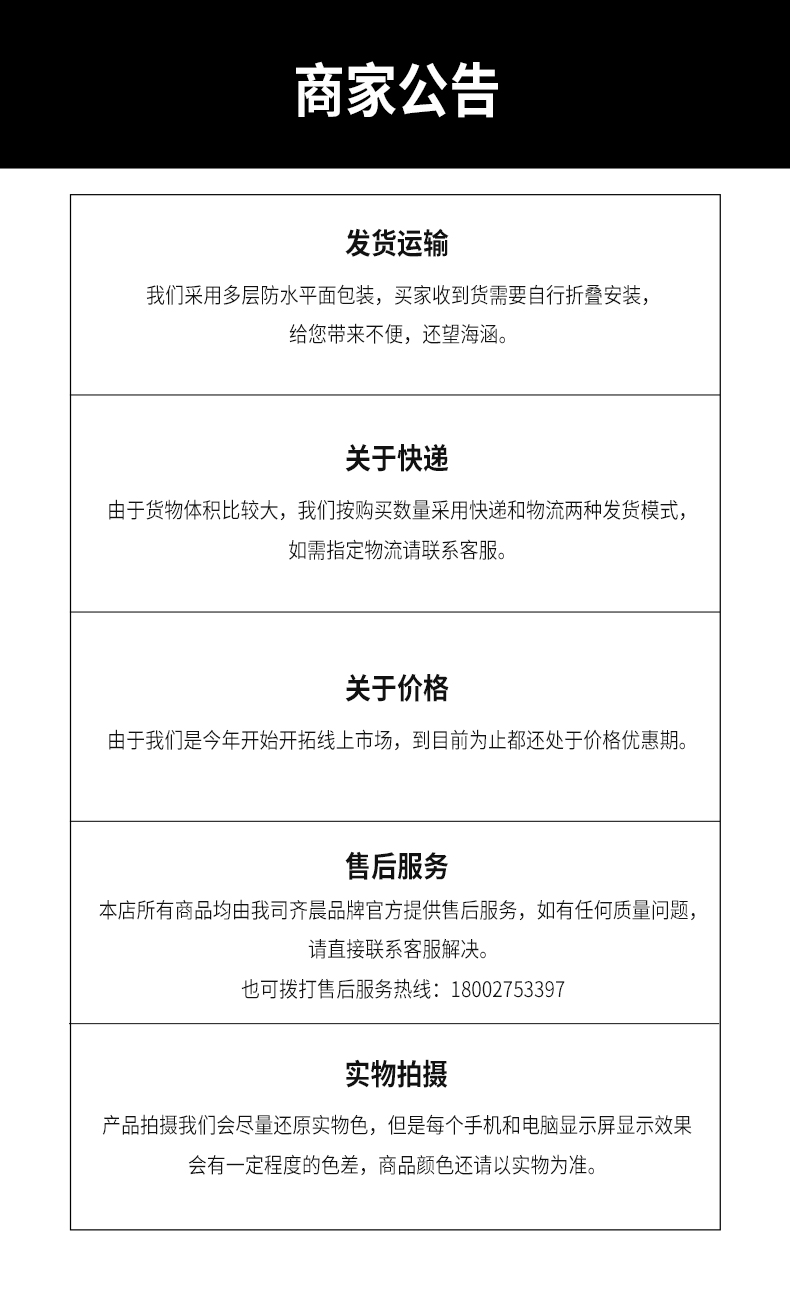 商家公告

发货运输

我们采用多层防水平面包装，买家收到货需要自行折叠安装，给您带来不便，还望海涵。

关于快递

由于货物体积比较大，我们按购买数量采用快递和物流两种发货模式，如需指定物流请联系客服。

关于价格

由于我们是今年开始开拓线上市场，到目前为止都还处于价格优惠期。

售后服务

本店所有商品均由我司齐晨品牌官方提供售后服务，如有任何质量问题，请直接联系客服解决。

也可拨打售后服务热线：18002753397

实物拍摄

产品拍摄我们会尽量还原实物色，但是每个手机和电脑显示屏显示效果会有一定程度的色差，商品颜色还请以实物为准。